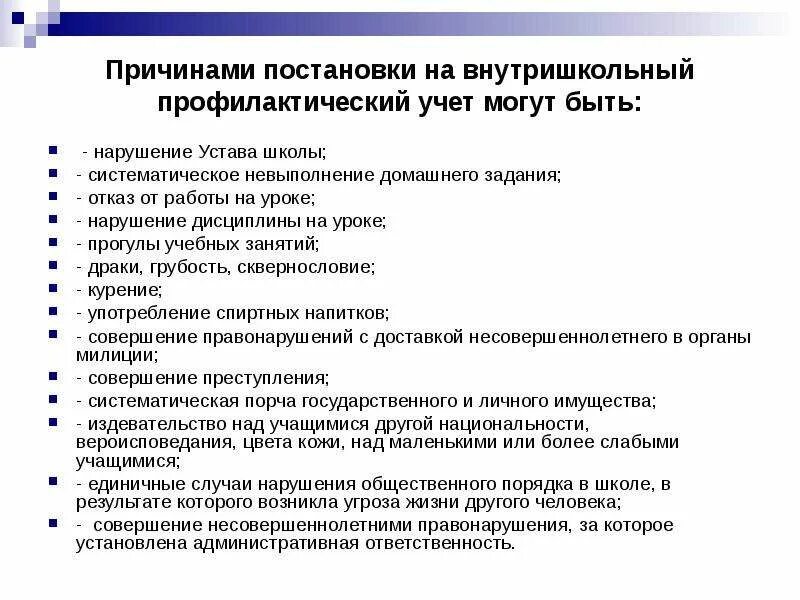 Причинами постановки на внутришкольный профилактический учет могут быть:

- нарушение Устава школы;
- систематическое невыполнение домашнего задания;
- отказ от работы на уроке;
- нарушение дисциплины на уроке;
- прогулы учебных занятий;
- драки, грубость, сквернословие;
- курение;
- употребление спиртных напитков;
- совершение правонарушений с доставкой несовершеннолетнего в органы милиции;
- совершение преступления;
- систематическая порча государственного и личного имущества;
- издевательство над учащимися другой национальности, вероисповедания, цвета кожи, над маленькими или более слабыми учащимися;
- единичные случаи нарушения общественного порядка в школе, в результате которого возникла угроза жизни другого человека;
- совершение несовершеннолетними правонарушения, за которое установлена административная ответственность.